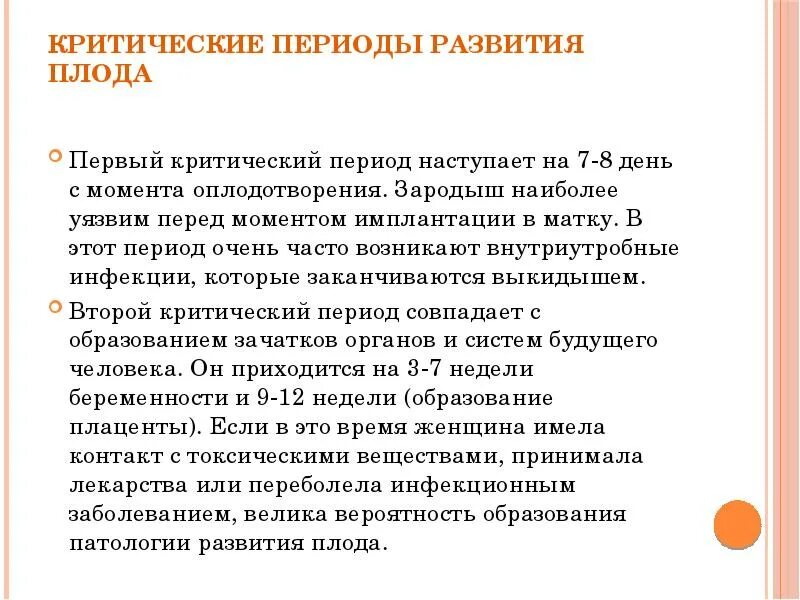 КРИТИЧЕСКИЕ ПЕРИОДЫ РАЗВИТИЯ ПЛОДА

Первый критический период наступает на 7-8 день с момента оплодотворения. Зародыш наиболее уязвим перед моментом имплантации в матку. В этот период очень часто возникают внутриутробные инфекции, которые заканчиваются выкидышем.

Второй критический период совпадает с образованием зачатков органов и систем будущего человека. Он приходится на 3-7 недели беременности и 9-12 недели (образование плаценты). Если в это время женщина имела контакт с токсическими веществами, принимала лекарства или переболела инфекционным заболеванием, велика вероятность образования патологии развития плода.